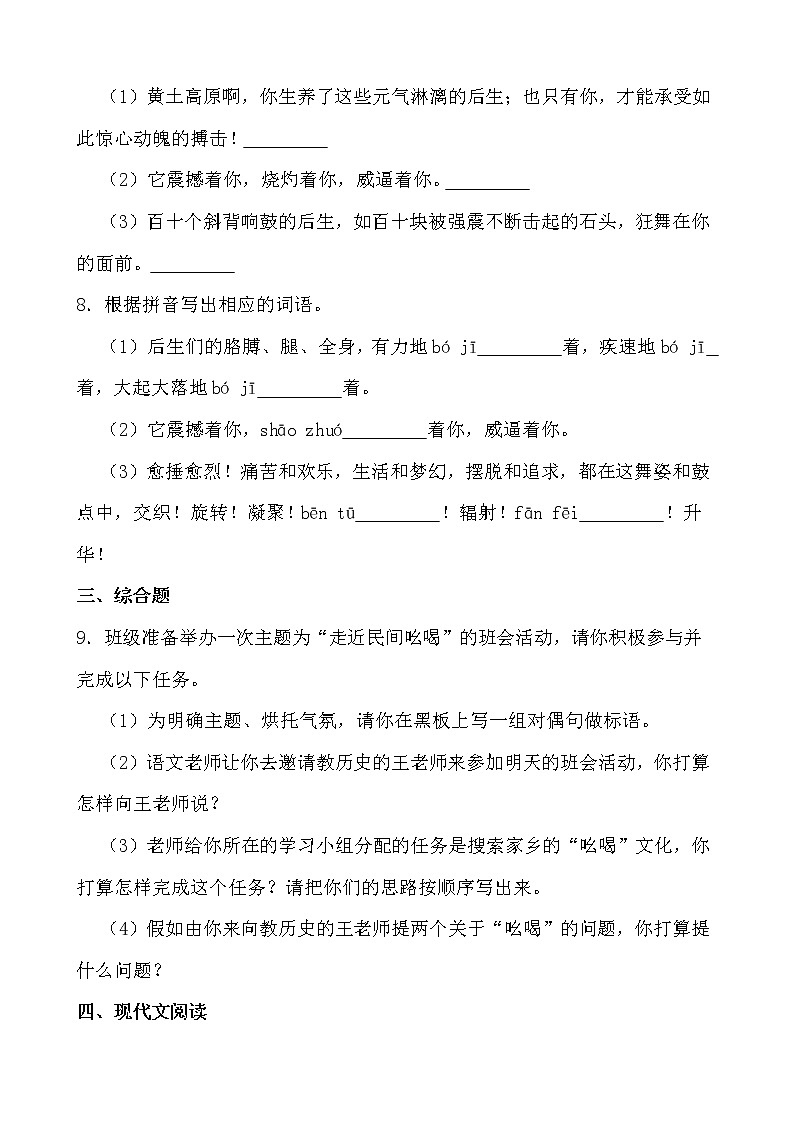 （1）黄土高原啊，你生养了这些元气淋漓的后生；也只有你，才能承受如此惊心动魄的搏击！_________

（2）它震撼着你，烧灼着你，威逼着你。_________

（3）百十个斜背响鼓的后生，如百十块被强震不断击起的石头，狂舞在你的面前。_________

8. 根据拼音写出相应的词语。

（1）后生们的胳膊、腿、全身，有力地bó jī_________着，疾速地bó jī_着，大起大落地bó jī_________着。

（2）它震撼着你，shāo zhuó_________着你，威逼着你。

（3）愈捶愈烈！痛苦和欢乐，生活和梦幻，摆脱和追求，都在这舞姿和鼓点中，交织！旋转！凝聚！bēn tū_________！辐射！fān fēi_________！升华！

三、综合题

9. 班级准备举办一次主题为“走近民间吆喝”的班会活动，请你积极参与并完成以下任务。

（1）为明确主题、烘托气氛，请你在黑板上写一组对偶句做标语。

（2）语文老师让你去邀请教历史的王老师来参加明天的班会活动，你打算怎样向王老师说？

（3）老师给你所在的学习小组分配的任务是搜索家乡的“吆喝”文化，你打算怎样完成这个任务？请把你们的思路按顺序写出来。

（4）假如由你来向教历史的王老师提两个关于“吆喝”的问题，你打算提什么问题？

四、现代文阅读